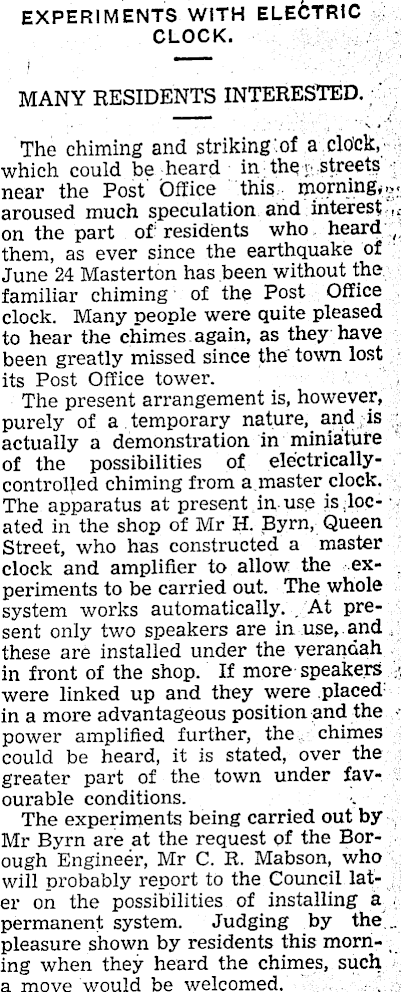 EXPERIMENTS WITH ELECTRIC CLOCK.

MANY RESIDENTS INTERESTED.

The chiming and striking of a clock, which could be heard in the streets near the Post Office this morning, aroused much speculation and interest on the part of residents who heard them, as ever since the earthquake of June 24 Masterton has been without the familiar chiming of the Post Office clock. Many people were quite pleased to hear the chimes again, as they have been greatly missed since the town lost its Post Office tower.

The present arrangement is, however, purely of a temporary nature, and is actually a demonstration in miniature of the possibilities of electrically-controlled chiming from a master clock. The apparatus at present in use is located in the shop of Mr H. Byrn, Queen Street, who has constructed a master clock and amplifier to allow the experiments to be carried out. The whole system works automatically. At present only two speakers are in use, and these are installed under the verandah in front of the shop. If more speakers were linked up and they were placed in a more advantageous position and the power amplified further, the chimes could be heard, it is stated, over the greater part of the town under favourable conditions.

The experiments being carried out by Mr Byrn are at the request of the Borough Engineer, Mr C. R. Mabson, who will probably report to the Council later on the possibilities of installing a permanent system. Judging by the pleasure shown by residents this morning when they heard the chimes, such a move would be welcomed.